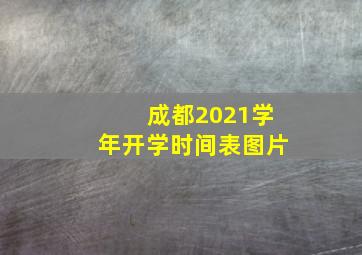 成都2021学年开学时间表图片